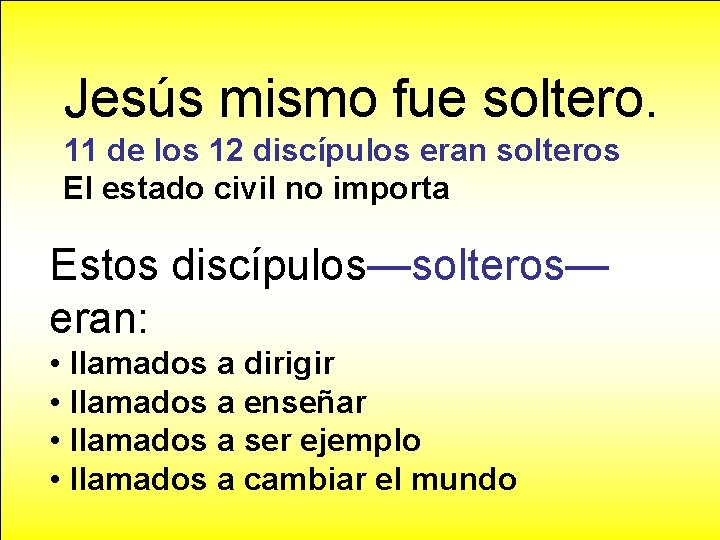 Jesús mismo fue soltero.
11 de los 12 discípulos eran solteros
El estado civil no importa

Estos discípulos—solteros—eran:
• llamados a dirigir
• llamados a enseñar
• llamados a ser ejemplo
• llamados a cambiar el mundo